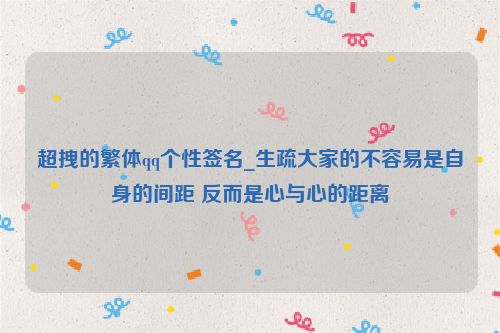 超拽的繁体qq个性签名_生疏大家的不容易是自身的间距 反而是心与心的距离